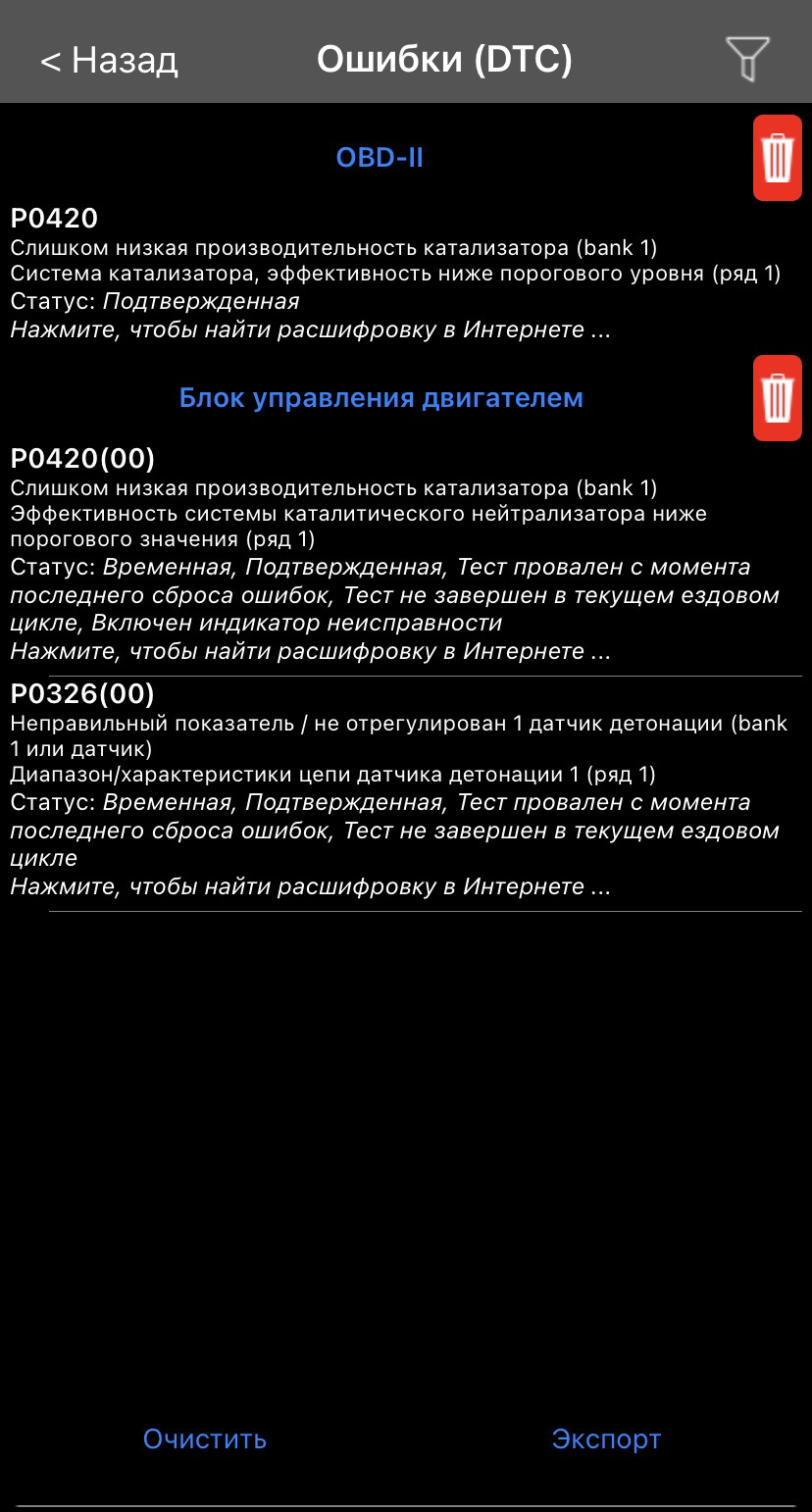 < Назад
Ошибки (DTC)

OBD-II

P0420
Слишком низкая производительность катализатора (bank 1)
Система катализатора, эффективность ниже порогового уровня (ряд 1)
Статус: Подтвержденная
Нажмите, чтобы найти расшифровку в Интернете ...

Блок управления двигателем

P0420(00)
Слишком низкая производительность катализатора (bank 1)
Эффективность системы каталитического нейтрализатора ниже порогового значения (ряд 1)
Статус: Временная, Подтвержденная, Тест провален с момента последнего сброса ошибок, Тест не завершен в текущем ездовом цикле, Включен индикатор неисправности
Нажмите, чтобы найти расшифровку в Интернете ...

P0326(00)
Неправильный показатель / не отрегулирован 1 датчик детонации (bank 1 или датчик)
Диапазон/характеристики цепи датчика детонации 1 (ряд 1)
Статус: Временная, Подтвержденная, Тест провален с момента последнего сброса ошибок, Тест не завершен в текущем ездовом цикле
Нажмите, чтобы найти расшифровку в Интернете ...

Очистить
Экспорт